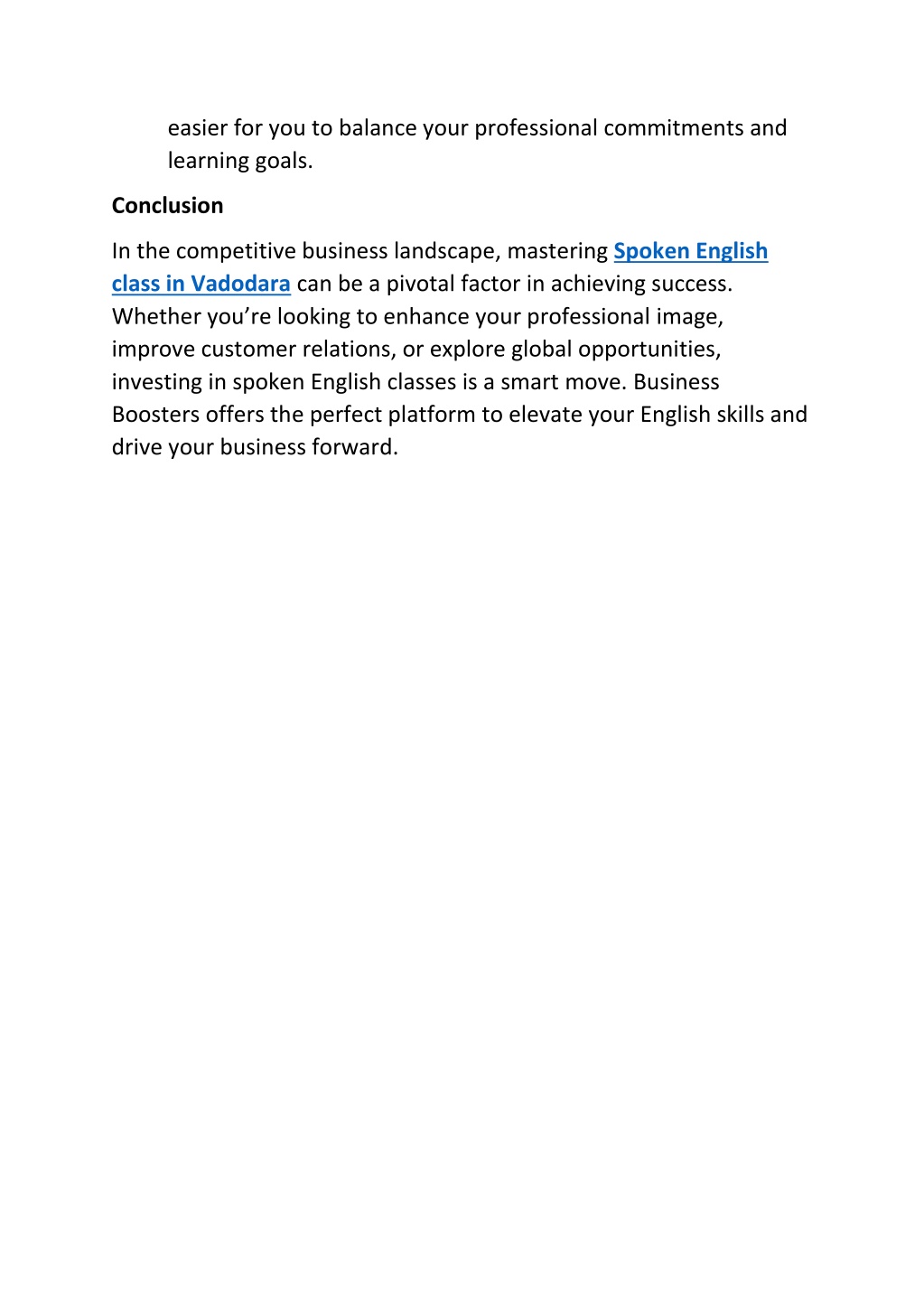 easier for you to balance your professional commitments and learning goals.

Conclusion

In the competitive business landscape, mastering Spoken English class in Vadodara can be a pivotal factor in achieving success. Whether you’re looking to enhance your professional image, improve customer relations, or explore global opportunities, investing in spoken English classes is a smart move. Business Boosters offers the perfect platform to elevate your English skills and drive your business forward.